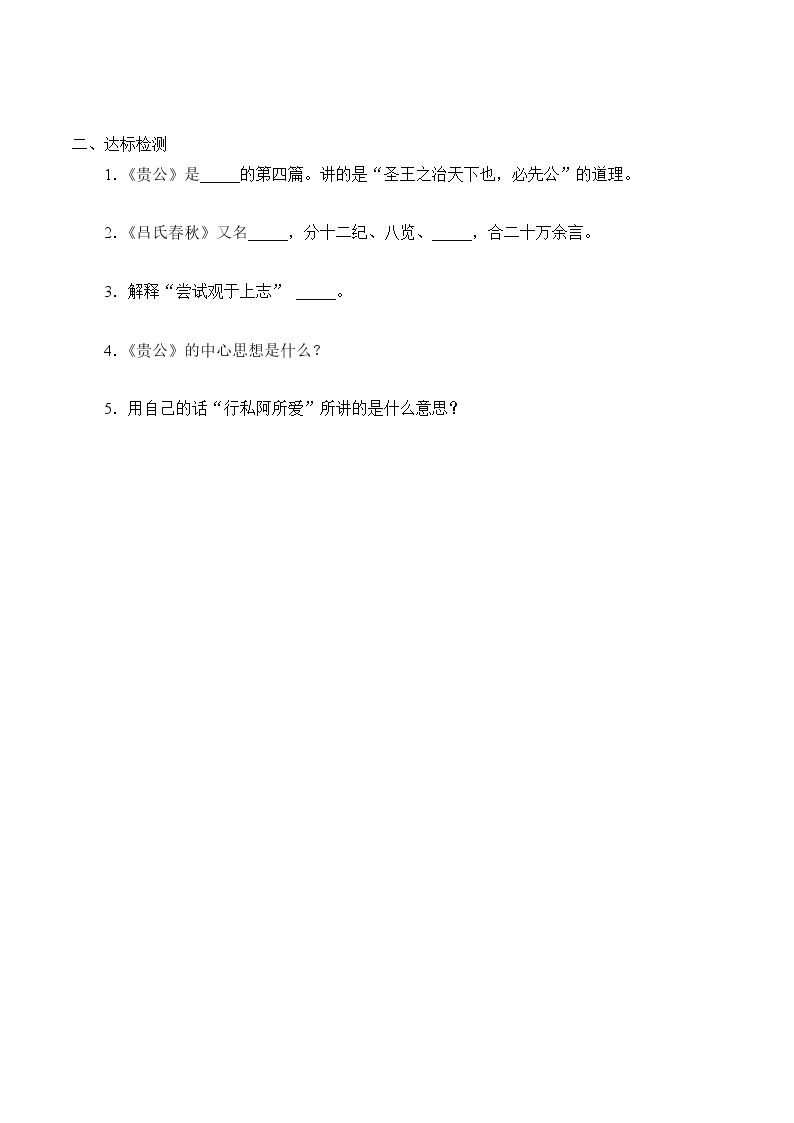 二、达标检测

1.《贵公》是____的第四篇。讲的是“圣王之治天下也，必先公”的道理。

2.《吕氏春秋》又名____，分十二纪、八览、____，合二十万余言。

3.解释“尝试观于上志” ____。

4.《贵公》的中心思想是什么？

5.用自己的话“行私阿所爱”所讲的是什么意思？